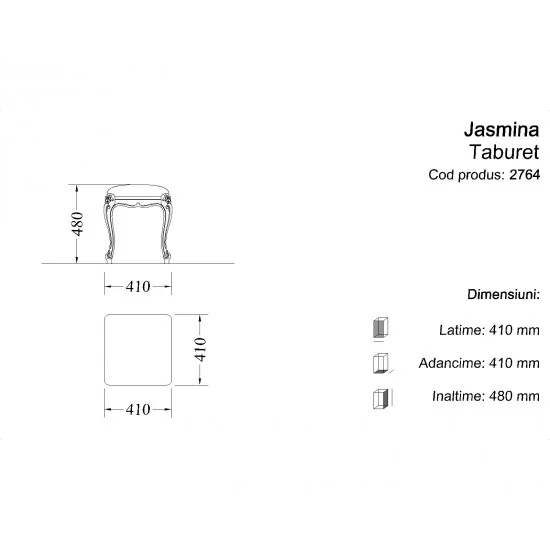 Jasmina
Taburet
Cod produs: 2764

480

410

410

410

Dimensiuni:

Latime: 410 mm

Adancime: 410 mm

Inaltime: 480 mm